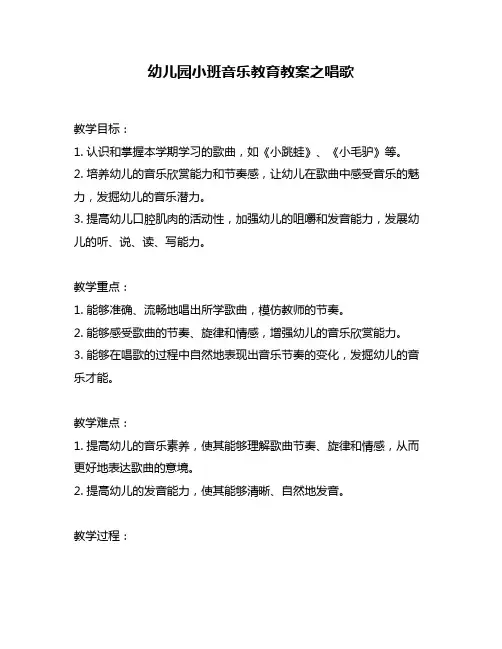 幼儿园小班音乐教育教案之唱歌

教学目标：

1. 认识和掌握本学期学习的歌曲，如《小跳蛙》、《小毛驴》等。

2. 培养幼儿的音乐欣赏能力和节奏感，让幼儿在歌曲中感受音乐的魅力，发掘幼儿的音乐潜力。

3. 提高幼儿口腔肌肉的活动性，加强幼儿的咀嚼和发音能力，发展幼儿的听、说、读、写能力。

教学重点：

1. 能够准确、流畅地唱出所学歌曲，模仿教师的节奏。

2. 能够感受歌曲的节奏、旋律和情感，增强幼儿的音乐欣赏能力。

3. 能够在唱歌的过程中自然地表现出音乐节奏的变化，发掘幼儿的音乐才能。

教学难点：

1. 提高幼儿的音乐素养，使其能够理解歌曲节奏、旋律和情感，从而更好地表达歌曲的意境。

2. 提高幼儿的发音能力，使其能够清晰、自然地发音。

教学过程：